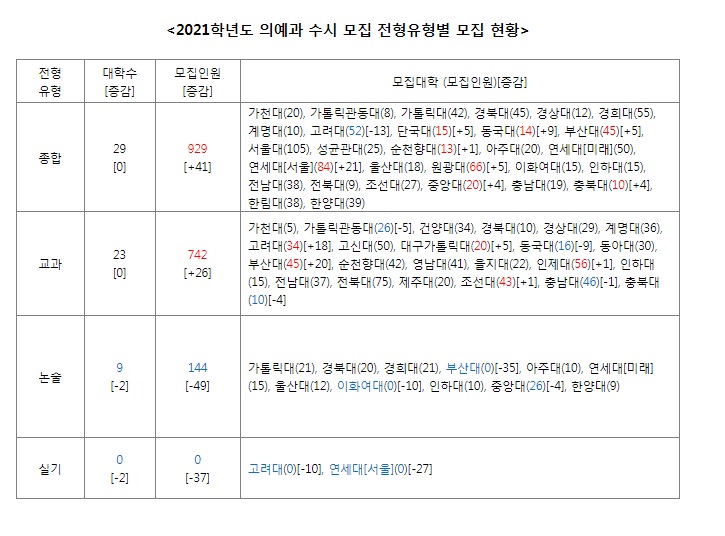 <2021학년도 의예과 수시 모집 전형유형별 모집 현황>

| 전형 유형 | 대학수 [증감] | 모집인원 [증감] | 모집대학 (모집인원)[증감] |
|---|---|---|---|
| 종합 | 29 [0] | 929 [+41] | 가천대(20), 가톨릭관동대(8), 가톨릭대(42), 경북대(45), 경상대(12), 경희대(55), 계명대(10), 고려대(52)[-13], 단국대(15)[+5], 동국대(14)[+9], 부산대(45)[+5], 서울대(105), 성균관대(25), 순천향대(13)[+1], 아주대(20), 연세대[미래](50), 연세대[서울](84)[+21], 울산대(18), 원광대(66)[+5], 이화여대(15), 인하대(15), 전남대(38), 전북대(9), 조선대(27), 중앙대(20)[+4], 충남대(19), 충북대(10)[+4], 한림대(38), 한양대(39) |
| 교과 | 23 [0] | 742 [+26] | 가천대(5), 가톨릭관동대(26)[-5], 건양대(34), 경북대(10), 경상대(29), 계명대(36), 고려대(34)[+18], 고신대(50), 대구가톨릭대(20)[+5], 동국대(16)[-9], 동아대(30), 부산대(45)[+20], 순천향대(42), 영남대(41), 을지대(22), 인제대(56)[+1], 인하대(15), 전남대(37), 전북대(75), 제주대(20), 조선대(43)[+1], 충남대(46)[-1], 충북대(10)[-4] |
| 논술 | 9 [-2] | 144 [-49] | 가톨릭대(21), 경북대(20), 경희대(21), 부산대(0)[-35], 아주대(10), 연세대[미래](15), 울산대(12), 이화여대(0)[-10], 인하대(10), 중앙대(26)[-4], 한양대(9) |
| 실기 | 0 [-2] | 0 [-37] | 고려대(0)[-10], 연세대[서울](0)[-27] |